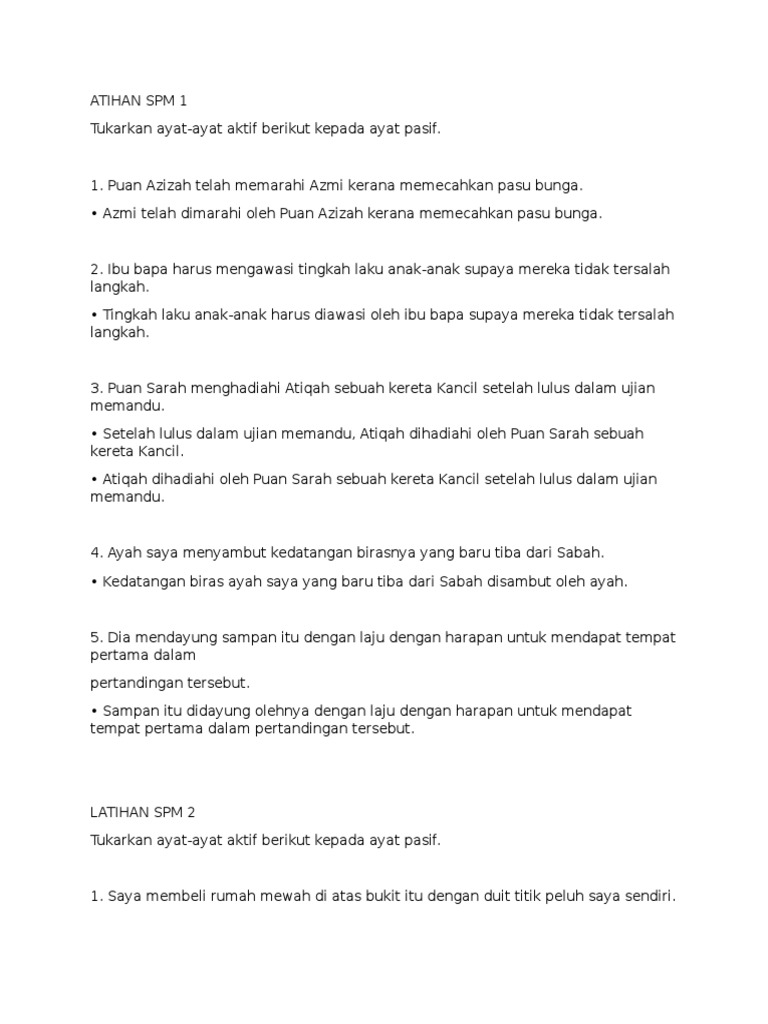 ATIHAN SPM 1

Tukarkan ayat-ayat aktif berikut kepada ayat pasif.

1. Puan Azizah telah memarahi Azmi kerana memecahkan pasu bunga.

• Azmi telah dimarahi oleh Puan Azizah kerana memecahkan pasu bunga.

2. Ibu bapa harus mengawasi tingkah laku anak-anak supaya mereka tidak tersalah langkah.

• Tingkah laku anak-anak harus diawasi oleh ibu bapa supaya mereka tidak tersalah langkah.

3. Puan Sarah menghadiahi Atiqah sebuah kereta Kancil setelah lulus dalam ujian memandu.

• Setelah lulus dalam ujian memandu, Atiqah dihadiahi oleh Puan Sarah sebuah kereta Kancil.

• Atiqah dihadiahi oleh Puan Sarah sebuah kereta Kancil setelah lulus dalam ujian memandu.

4. Ayah saya menyambut kedatangan birasnya yang baru tiba dari Sabah.

• Kedatangan biras ayah saya yang baru tiba dari Sabah disambut oleh ayah.

5. Dia mendayung sampan itu dengan laju dengan harapan untuk mendapat tempat pertama dalam

pertandingan tersebut.

• Sampan itu didayung olehnya dengan laju dengan harapan untuk mendapat tempat pertama dalam pertandingan tersebut.

LATIHAN SPM 2

Tukarkan ayat-ayat aktif berikut kepada ayat pasif.

1. Saya membeli rumah mewah di atas bukit itu dengan duit titik peluh saya sendiri.